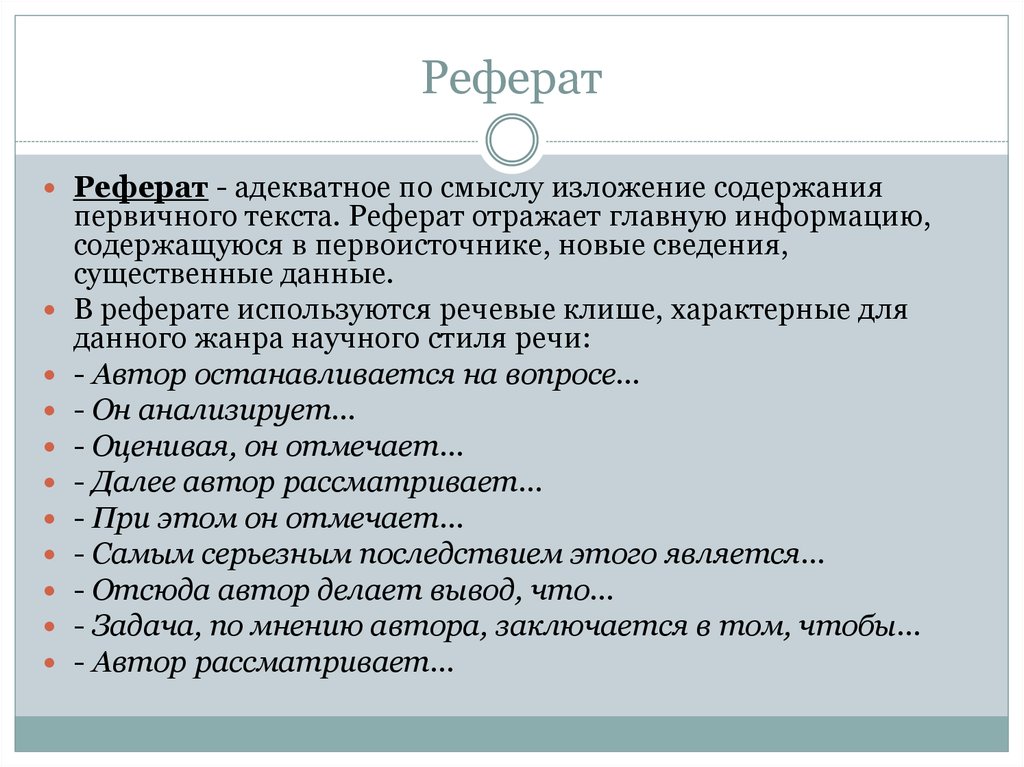 Реферат

Реферат - адекватное по смыслу изложение содержания первичного текста. Реферат отражает главную информацию, содержащуюся в первоисточнике, новые сведения, существенные данные.

В реферате используются речевые клише, характерные для данного жанра научного стиля речи:

- Автор останавливается на вопросе...

- Он анализирует...

- Оценивая, он отмечает...

- Далее автор рассматривает...

- При этом он отмечает...

- Самым серьезным последствием этого является...

- Отсюда автор делает вывод, что...

- Задача, по мнению автора, заключается в том, чтобы...

- Автор рассматривает...